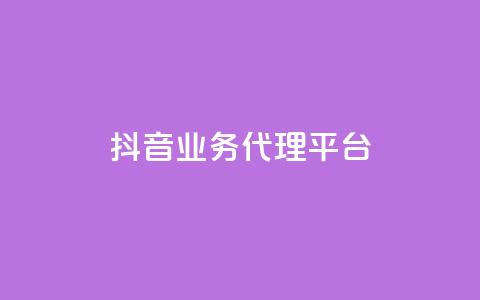 抖音业务代理平台